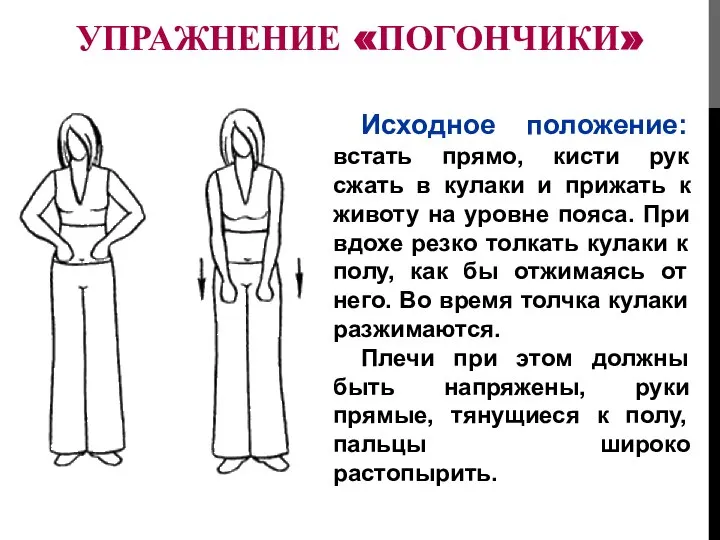 УПРАЖНЕНИЕ «ПОГОНЧИКИ»

Исходное положение: встать прямо, кисти рук сжать в кулаки и прижать к животу на уровне пояса. При вдохе резко толкать кулаки к полу, как бы отжимаясь от него. Во время толчка кулаки разжимаются.

Плечи при этом должны быть напряжены, руки прямые, тянущиеся к полу, пальцы широко растопырить.